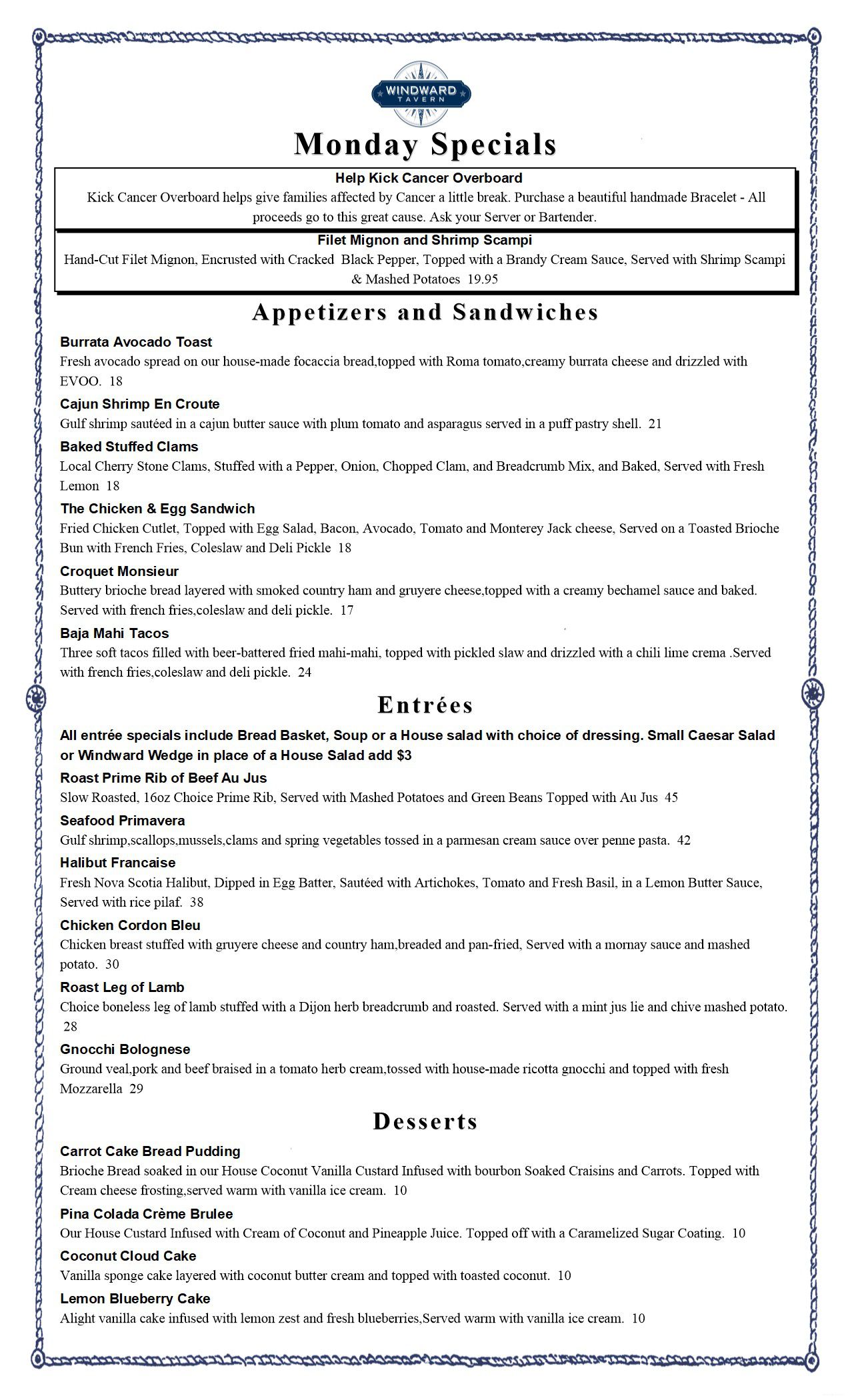 WINDWARD
TAVERN

Monday Specials

Help Kick Cancer Overboard
Kick Cancer Overboard helps give families affected by Cancer a little break. Purchase a beautiful handmade Bracelet - All proceeds go to this great cause. Ask your Server or Bartender.

Filet Mignon and Shrimp Scampi
Hand-Cut Filet Mignon, Encrusted with Cracked Black Pepper, Topped with a Brandy Cream Sauce, Served with Shrimp Scampi & Mashed Potatoes 19.95

Appetizers and Sandwiches

Burrata Avocado Toast
Fresh avocado spread on our house-made focaccia bread,topped with Roma tomato,creamy burrata cheese and drizzled with EVOO. 18

Cajun Shrimp En Croute
Gulf shrimp sautéed in a cajun butter sauce with plum tomato and asparagus served in a puff pastry shell. 21

Baked Stuffed Clams
Local Cherry Stone Clams, Stuffed with a Pepper, Onion, Chopped Clam, and Breadcrumb Mix, and Baked, Served with Fresh Lemon 18

The Chicken & Egg Sandwich
Fried Chicken Cutlet, Topped with Egg Salad, Bacon, Avocado, Tomato and Monterey Jack cheese, Served on a Toasted Brioche Bun with French Fries, Coleslaw and Deli Pickle 18

Croquet Monsieur
Buttery brioche bread layered with smoked country ham and gruyere cheese,topped with a creamy bechamel sauce and baked. Served with french fries,coleslaw and deli pickle. 17

Baja Mahi Tacos
Three soft tacos filled with beer-battered fried mahi-mahi, topped with pickled slaw and drizzled with a chili lime crema .Served with french fries,coleslaw and deli pickle. 24

Entrées

All entrée specials include Bread Basket, Soup or a House salad with choice of dressing. Small Caesar Salad or Windward Wedge in place of a House Salad add $3

Roast Prime Rib of Beef Au Jus
Slow Roasted, 16oz Choice Prime Rib, Served with Mashed Potatoes and Green Beans Topped with Au Jus 45

Seafood Primavera
Gulf shrimp,scallops,mussels,clams and spring vegetables tossed in a parmesan cream sauce over penne pasta. 42

Halibut Francaise
Fresh Nova Scotia Halibut, Dipped in Egg Batter, Sautéed with Artichokes, Tomato and Fresh Basil, in a Lemon Butter Sauce, Served with rice pilaf. 38

Chicken Cordon Bleu
Chicken breast stuffed with gruyere cheese and country ham,breaded and pan-fried, Served with a mornay sauce and mashed potato. 30

Roast Leg of Lamb
Choice boneless leg of lamb stuffed with a Dijon herb breadcrumb and roasted. Served with a mint jus lie and chive mashed potato. 28

Gnocchi Bolognese
Ground veal,pork and beef braised in a tomato herb cream,tossed with house-made ricotta gnocchi and topped with fresh Mozzarella 29

Desserts

Carrot Cake Bread Pudding
Brioche Bread soaked in our House Coconut Vanilla Custard Infused with bourbon Soaked Craisins and Carrots. Topped with Cream cheese frosting,served warm with vanilla ice cream. 10

Pina Colada Crème Brulee
Our House Custard Infused with Cream of Coconut and Pineapple Juice. Topped off with a Caramelized Sugar Coating. 10

Coconut Cloud Cake
Vanilla sponge cake layered with coconut butter cream and topped with toasted coconut. 10

Lemon Blueberry Cake
Alight vanilla cake infused with lemon zest and fresh blueberries,Served warm with vanilla ice cream. 10